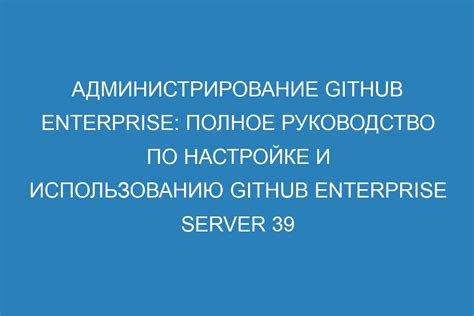 АДМИНИСТРИРОВАНИЕ GITHUB ENTERPRISE: ПОЛНОЕ РУКОВОДСТВО ПО НАСТРОЙКЕ И ИСПОЛЬЗОВАНИЮ GITHUB ENTERPRISE SERVER 39